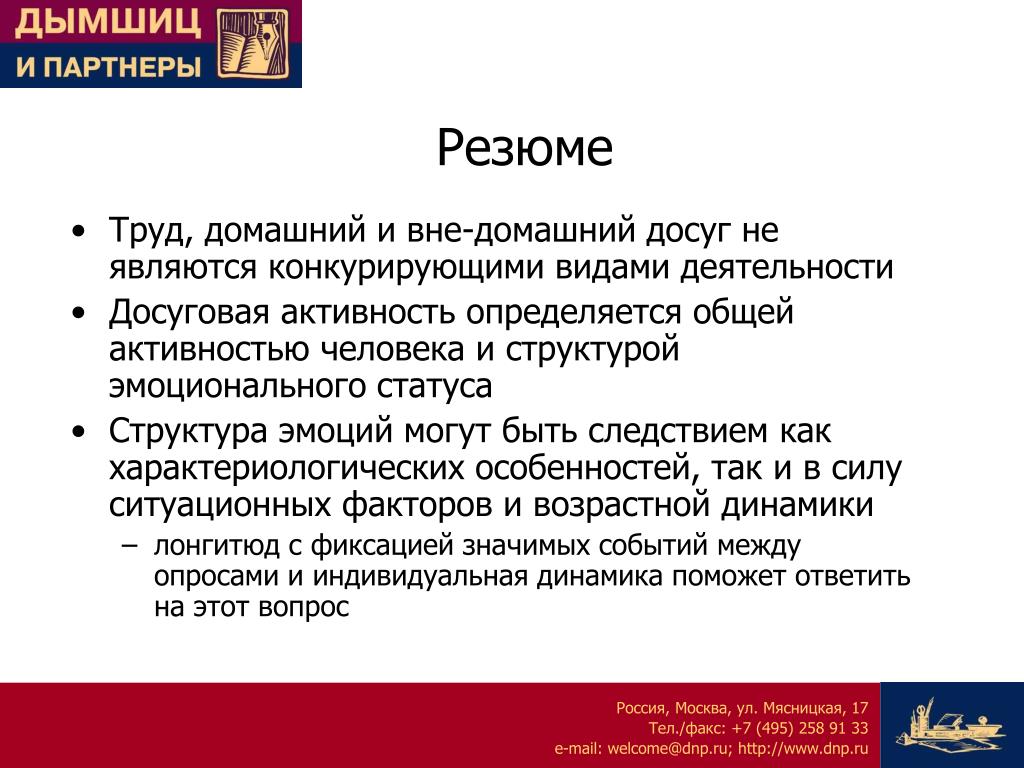 ДЫМШИЦ
И ПАРТНЕРЫ

Резюме

• Труд, домашний и вне-домашний досуг не являются конкурирующими видами деятельности
• Досуговая активность определяется общей активностью человека и структурой эмоционального статуса
• Структура эмоций могут быть следствием как характериологических особенностей, так и в силу ситуационных факторов и возрастной динамики
– лонгитюд с фиксацией значимых событий между опросами и индивидуальная динамика поможет ответить на этот вопрос

Россия, Москва, ул. Мясницкая, 17
Тел./факс: +7 (495) 258 91 33
e-mail: welcome@dnp.ru; http://www.dnp.ru